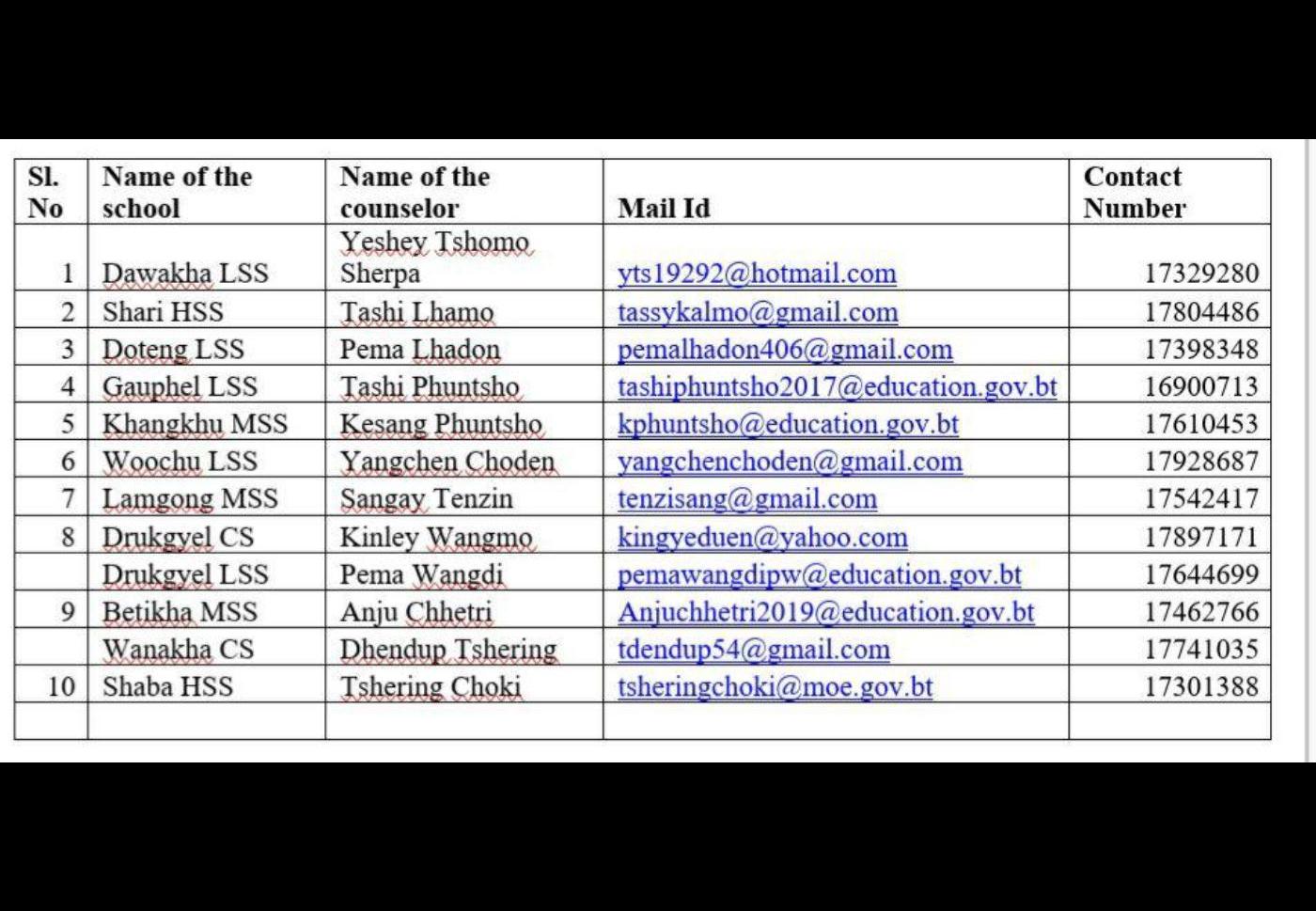 | Sl. No | Name of the school | Name of the counselor | Mail Id | Contact Number |
|---|---|---|---|---|
| 1 | Dawakha LSS | Yeshey Tshomo Sherpa | yts19292@hotmail.com | 17329280 |
| 2 | Shari HSS | Tashi Lhamo | tassykalmo@gmail.com | 17804486 |
| 3 | Doteng LSS | Pema Lhadon | pemalhadon406@gmail.com | 17398348 |
| 4 | Gauphel LSS | Tashi Phuntsho | tashiphuntsho2017@education.gov.bt | 16900713 |
| 5 | Khangkhu MSS | Kesang Phuntsho | kphuntsho@education.gov.bt | 17610453 |
| 6 | Woochu LSS | Yangchen Choden | yangchenchoden@gmail.com | 17928687 |
| 7 | Lamgong MSS | Sangay Tenzin | tenzisang@gmail.com | 17542417 |
| 8 | Drukgyel CS | Kinley Wangmo | kingyeduen@yahoo.com | 17897171 |
|  | Drukgyel LSS | Pema Wangdi | pemawangdipw@education.gov.bt | 17644699 |
| 9 | Betikha MSS | Anju Chhetri | Anjuchhetri2019@education.gov.bt | 17462766 |
|  | Wanakha CS | Dhendup Tshering | tdendup54@gmail.com | 17741035 |
| 10 | Shaba HSS | Tshering Choki | tsheringchoki@moe.gov.bt | 17301388 |
|  |  |  |  |  |